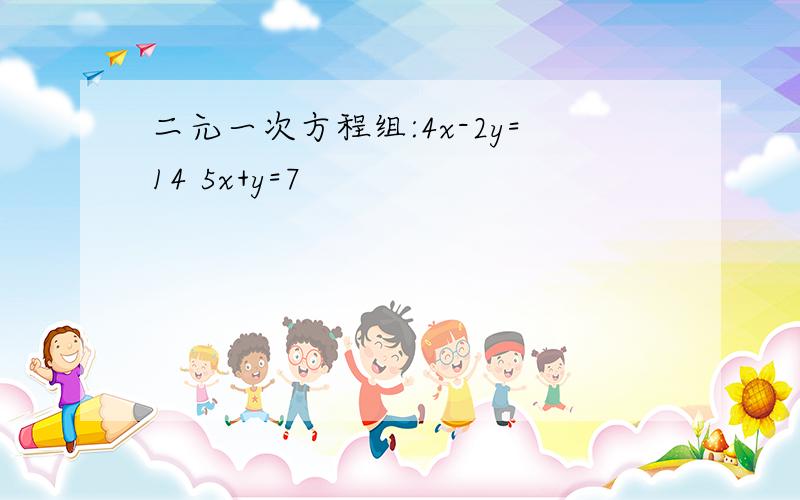 二元一次方程组:$4x-2y=14$ $5x+y=7$